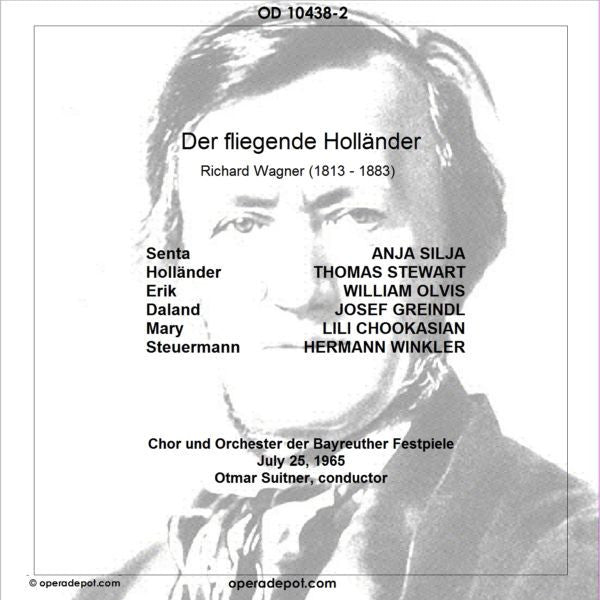 OD 10438-2

Der fliegende Holländer

Richard Wagner (1813 - 1883)

| | |
|---|---|
| Senta | ANJA SILJA |
| Holländer | THOMAS STEWART |
| Erik | WILLIAM OLVIS |
| Daland | JOSEF GREINDL |
| Mary | LILI CHOOKASIAN |
| Steuermann | HERMANN WINKLER |

Chor und Orchester der Bayreuther Festpiele
July 25, 1965
Otmar Suitner, conductor

© operadepot.com

operadepot.com